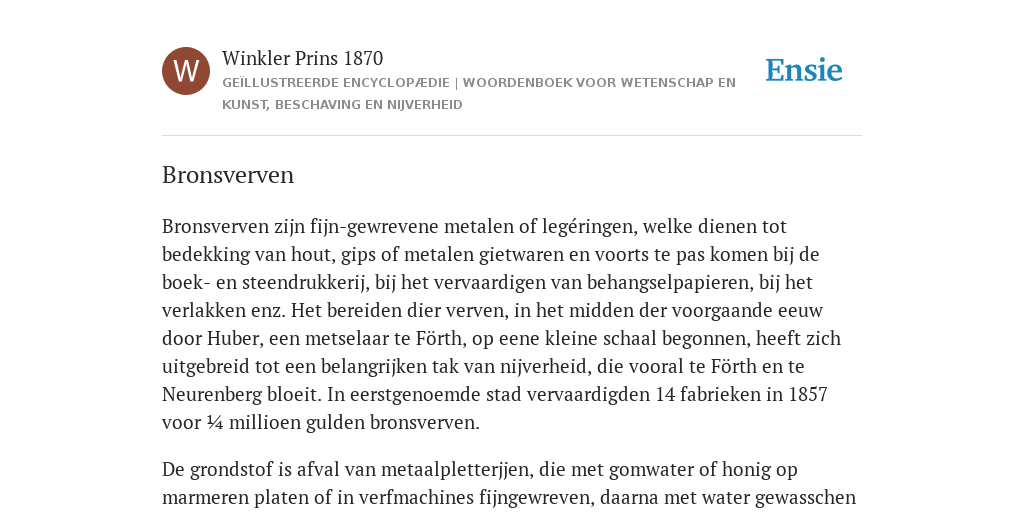 W

Winkler Prins 1870

GEÏLLUSTREERDE ENCYCLOPÆDIE | WOORDENBOEK VOOR WETENSCHAP EN KUNST, BESCHAVING EN NIJVERHEID

Ensie

Bronsverven

Bronsverven zijn fijn-gewrevene metalen of legéringen, welke dienen tot bedekking van hout, gips of metalen gietwaren en voorts te pas komen bij de boek- en steendrukkerij, bij het vervaardigen van behangselpapieren, bij het verlakken enz. Het bereiden dier verven, in het midden der voorgaande eeuw door Huber, een metselaar te Förth, op eene kleine schaal begonnen, heeft zich uitgebreid tot een belangrijken tak van nijverheid, die vooral te Förth en te Neurenberg bloeit. In eerstgenoemde stad vervaardigden 14 fabrieken in 1857 voor ¼ millioen gulden bronsverven.

De grondstof is afval van metaalpletterjjen, die met gomwater of honig op marmeren platen of in verfmachines fijngewreven, daarna met water gewasschen